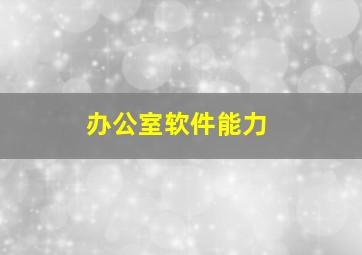 办公室软件能力